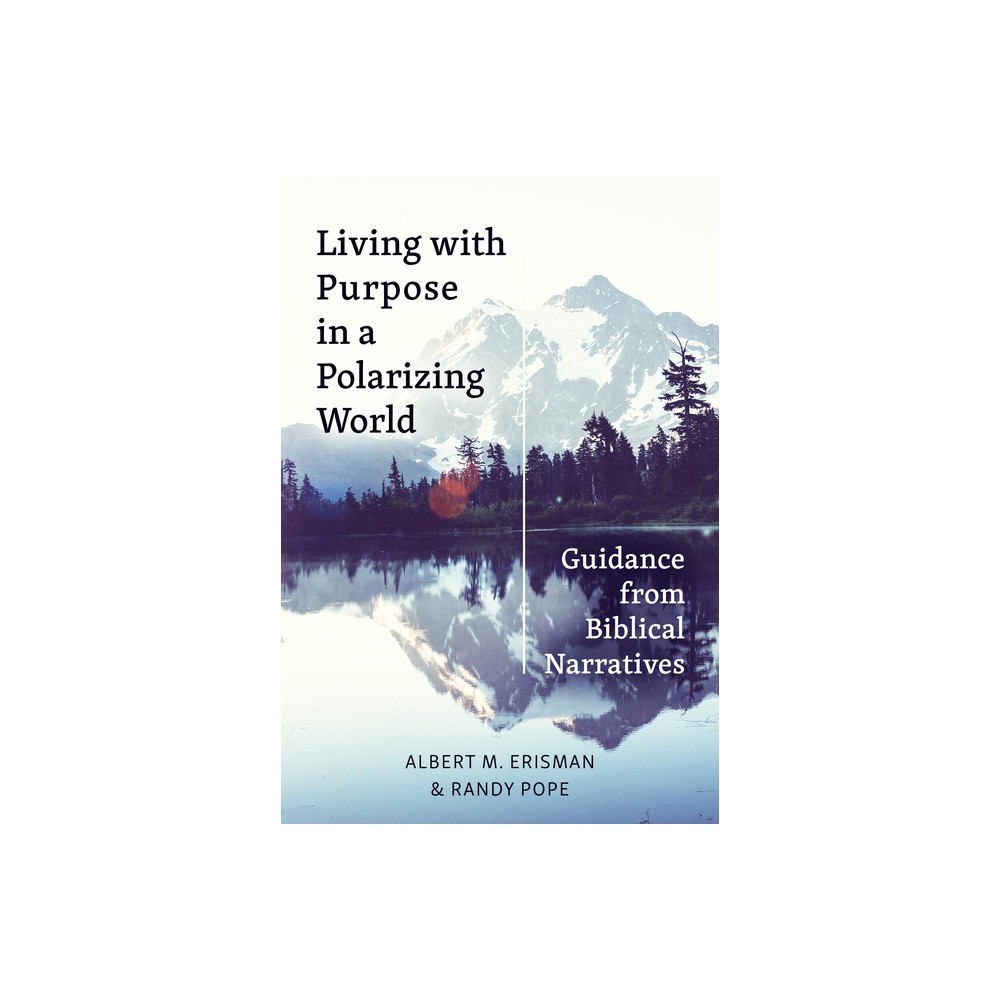 Living with Purpose in a Polarizing World

Guidance from Biblical Narratives

ALBERT M. ERISMAN
& RANDY POPE